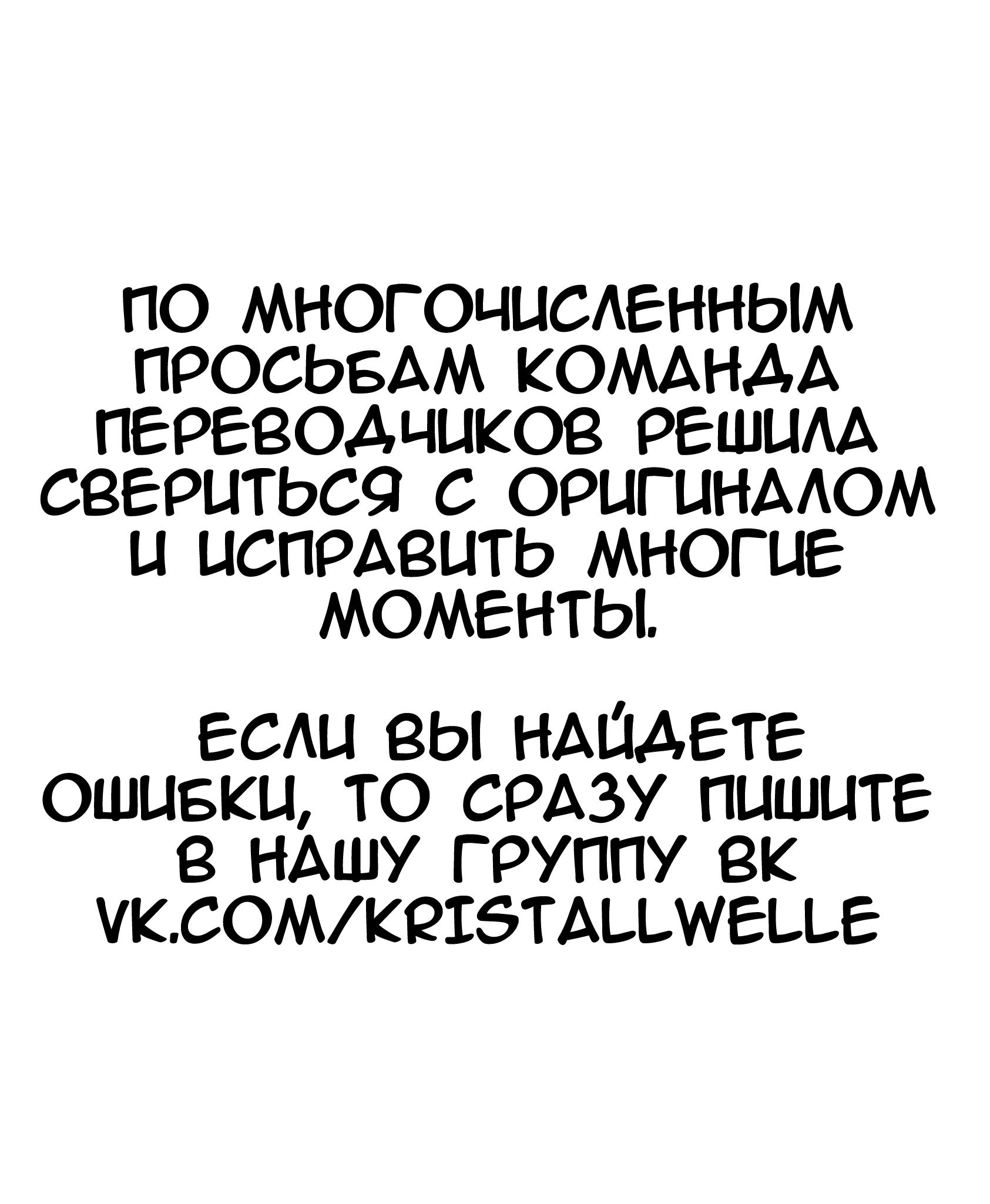 ПО МНОГОЧИСЛЕННЫМ ПРОСЬБАМ КОМАНДА ПЕРЕВОДЧИКОВ РЕШИЛА СВЕРИТЬСЯ С ОРИГИНАЛОМ И ИСПРАВИТЬ МНОГИЕ МОМЕНТЫ.

ЕСЛИ ВЫ НАЙДЕТЕ ОШИБКИ, ТО СРАЗУ ПИШИТЕ В НАШУ ГРУППУ ВК VK.COM/KRISTALLWELLE